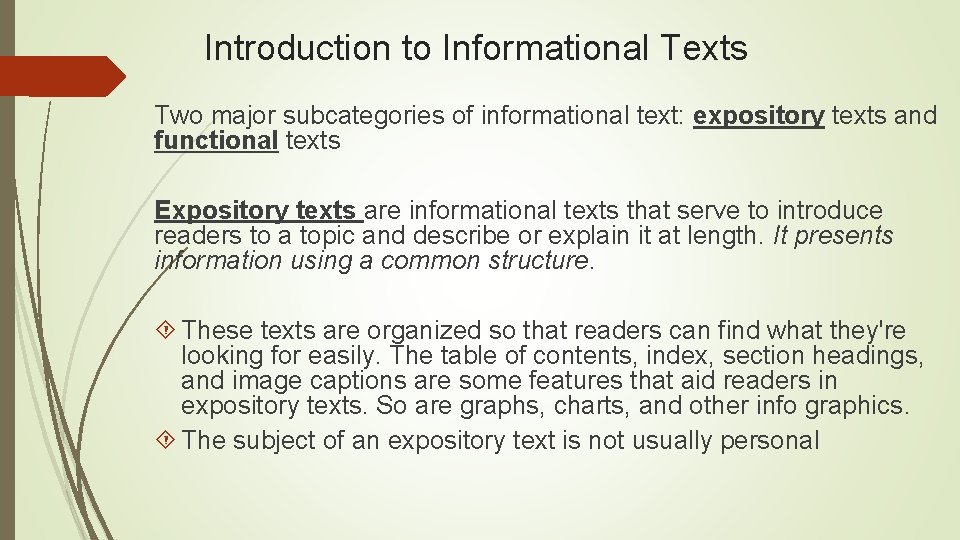 Introduction to Informational Texts

Two major subcategories of informational text: expository texts and functional texts

Expository texts are informational texts that serve to introduce readers to a topic and describe or explain it at length. It presents information using a common structure.

These texts are organized so that readers can find what they're looking for easily. The table of contents, index, section headings, and image captions are some features that aid readers in expository texts. So are graphs, charts, and other info graphics.

The subject of an expository text is not usually personal